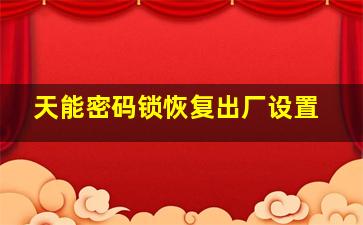 天能密码锁恢复出厂设置